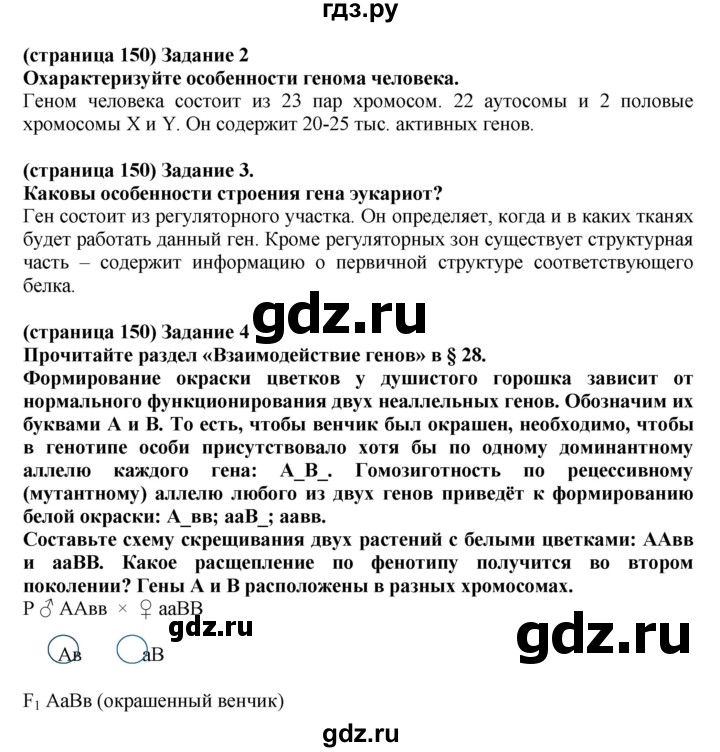 гдз.ру

(страница 150) Задание 2
Охарактеризуйте особенности генома человека.
Геном человека состоит из 23 пар хромосом. 22 аутосомы и 2 половые хромосомы X и Y. Он содержит 20-25 тыс. активных генов.

(страница 150) Задание 3.
Каковы особенности строения гена эукариот?
Ген состоит из регуляторного участка. Он определяет, когда и в каких тканях будет работать данный ген. Кроме регуляторных зон существует структурная часть – содержит информацию о первичной структуре соответствующего белка.

gdz.ru

(страница 150) Задание 4
Прочитайте раздел «Взаимодействие генов» в § 28.
Формирование окраски цветков у душистого горошка зависит от нормального функционирования двух неаллельных генов. Обозначим их буквами А и В. То есть, чтобы венчик был окрашен, необходимо, чтобы в генотипе особи присутствовало хотя бы по одному доминантному аллелю каждого гена: А_В_. Гомозиготность по рецессивному (мутантному) аллелю любого из двух генов приведёт к формированию белой окраски: А_вв; ааВ_; аавв.
Составьте схему скрещивания двух растений с белыми цветками: ААвв и ааВВ. Какое расщепление по фенотипу получится во втором поколении? Гены А и В расположены в разных хромосомах.
Р ♂ ААвв × ♀ ааВВ

gdz.ru

gdz.ru

Ав аВ

$F_1$ АаВв (окрашенный венчик)

gdz.ru